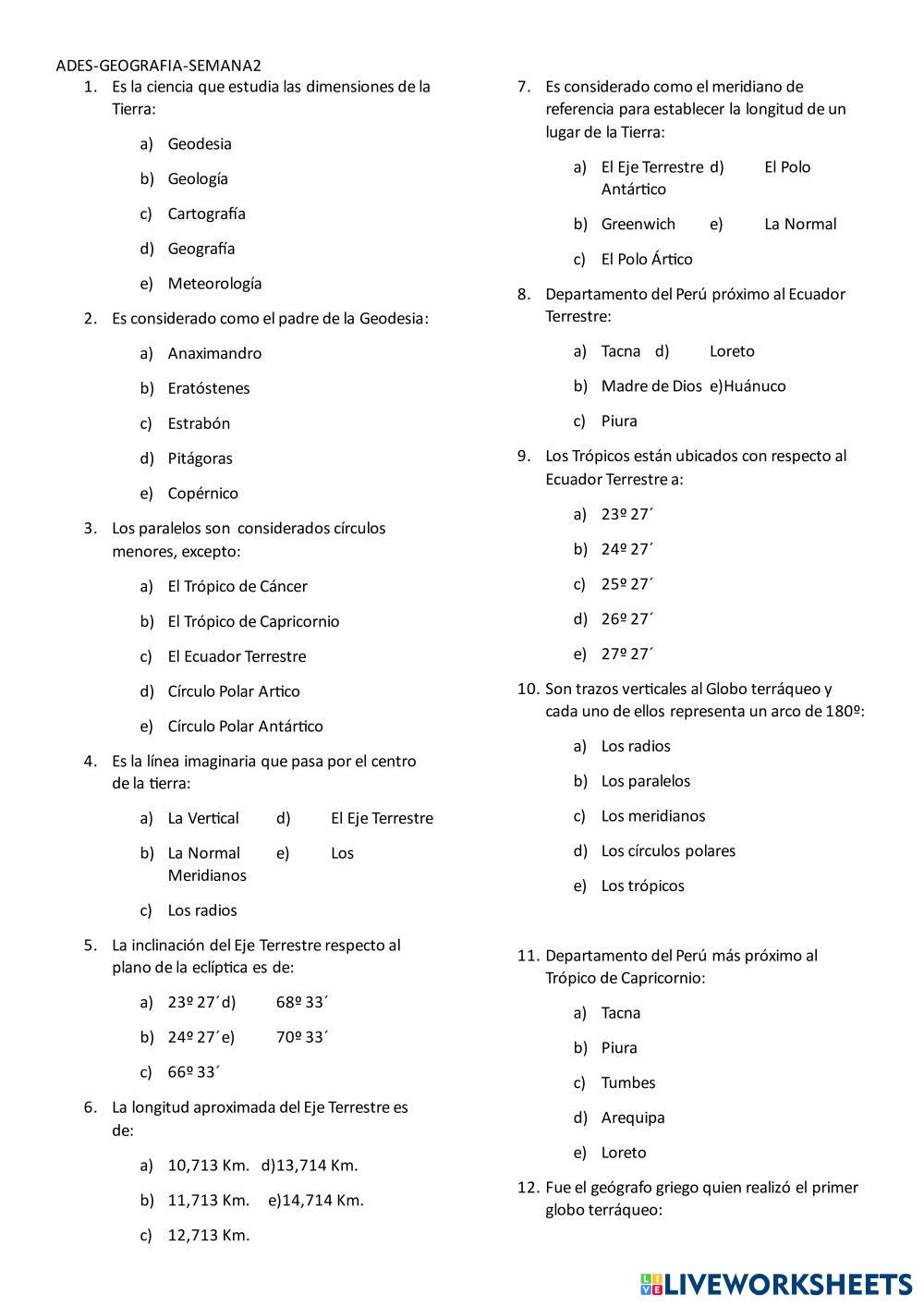 ADES-GEOGRAFIA-SEMANA2
1. Es la ciencia que estudia las dimensiones de la Tierra:

a) Geodesia
b) Geología
c) Cartografía
d) Geografía
e) Meteorología

2. Es considerado como el padre de la Geodesia:

a) Anaximandro
b) Eratóstenes
c) Estrabón
d) Pitágoras
e) Copérnico

3. Los paralelos son considerados círculos menores, excepto:

a) El Trópico de Cáncer
b) El Trópico de Capricornio
c) El Ecuador Terrestre
d) Círculo Polar Artico
e) Círculo Polar Antártico

4. Es la línea imaginaria que pasa por el centro de la tierra:

a) La Vertical d) El Eje Terrestre
b) La Normal e) Los Meridianos
c) Los radios

5. La inclinación del Eje Terrestre respecto al plano de la eclíptica es de:

a) 23º 27´d) 68º 33´
b) 24º 27´e) 70º 33´
c) 66º 33´

6. La longitud aproximada del Eje Terrestre es de:

a) 10,713 Km. d)13,714 Km.
b) 11,713 Km. e)14,714 Km.
c) 12,713 Km.

7. Es considerado como el meridiano de referencia para establecer la longitud de un lugar de la Tierra:

a) El Eje Terrestre d) El Polo Antártico
b) Greenwich e) La Normal
c) El Polo Ártico

8. Departamento del Perú próximo al Ecuador Terrestre:

a) Tacna d) Loreto
b) Madre de Dios e)Huánuco
c) Piura

9. Los Trópicos están ubicados con respecto al Ecuador Terrestre a:

a) 23º 27´
b) 24º 27´
c) 25º 27´
d) 26º 27´
e) 27º 27´

10. Son trazos verticales al Globo terráqueo y cada uno de ellos representa un arco de 180º:

a) Los radios
b) Los paralelos
c) Los meridianos
d) Los círculos polares
e) Los trópicos

11. Departamento del Perú más próximo al Trópico de Capricornio:

a) Tacna
b) Piura
c) Tumbes
d) Arequipa
e) Loreto

12. Fue el geógrafo griego quien realizó el primer globo terráqueo:

LIVEWORKSHEETS